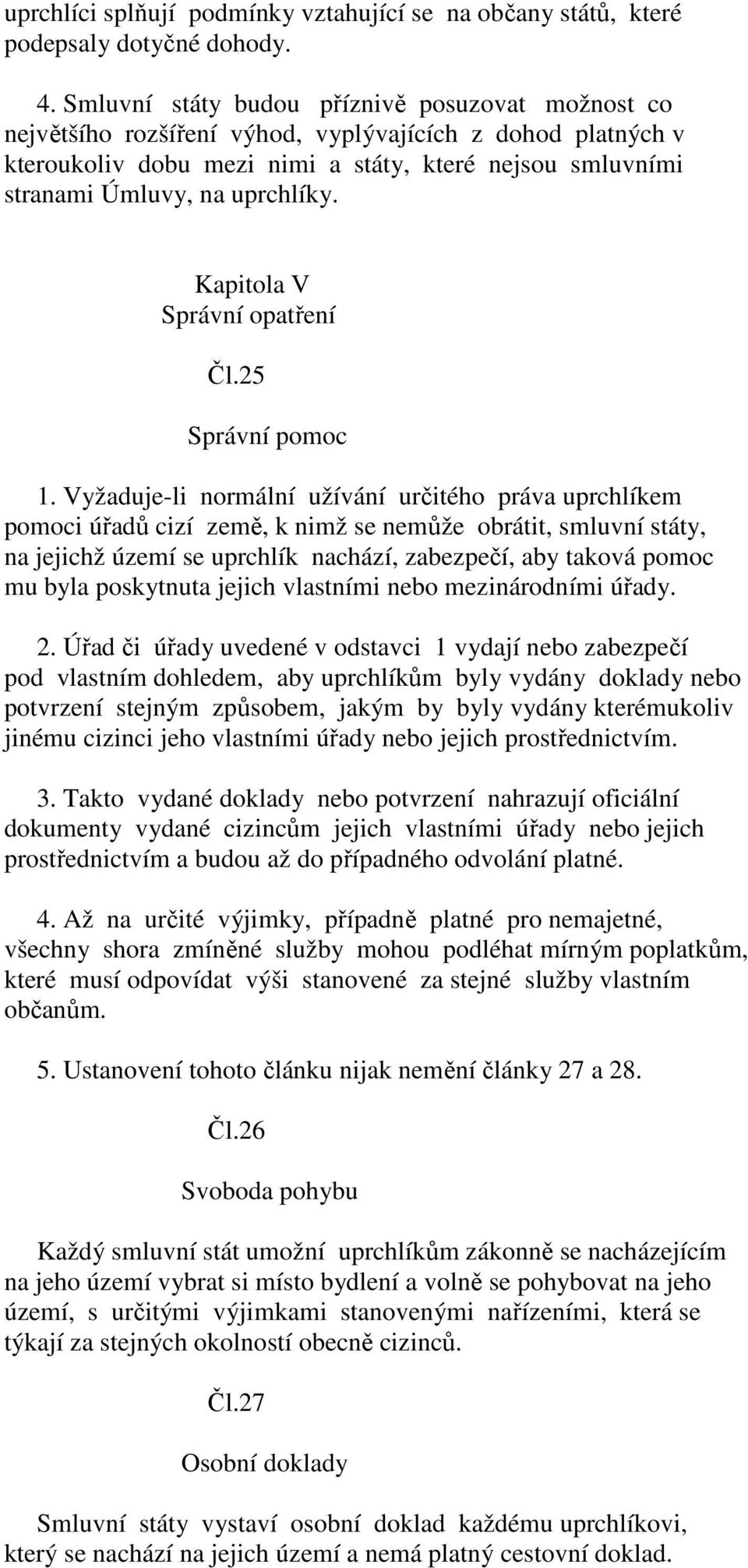 uprchlíci splňují podmínky vztahující se na občany států, které podepsaly dotyčné dohody.

4. Smluvní státy budou příznivě posuzovat možnost co největšího rozšíření výhod, vyplývajících z dohod platných v kteroukoliv dobu mezi nimi a státy, které nejsou smluvními stranami Úmluvy, na uprchlíky.

Kapitola V
Správní opatření

Čl.25

Správní pomoc

1. Vyžaduje-li normální užívání určitého práva uprchlíkem pomoci úřadů cizí země, k nimž se nemůže obrátit, smluvní státy, na jejichž území se uprchlík nachází, zabezpečí, aby taková pomoc mu byla poskytnuta jejich vlastními nebo mezinárodními úřady.

2. Úřad či úřady uvedené v odstavci 1 vydají nebo zabezpečí pod vlastním dohledem, aby uprchlíkům byly vydány doklady nebo potvrzení stejným způsobem, jakým by byly vydány kterémukoliv jinému cizinci jeho vlastními úřady nebo jejich prostřednictvím.

3. Takto vydané doklady nebo potvrzení nahrazují oficiální dokumenty vydané cizincům jejich vlastními úřady nebo jejich prostřednictvím a budou až do případného odvolání platné.

4. Až na určité výjimky, případně platné pro nemajetné, všechny shora zmíněné služby mohou podléhat mírným poplatkům, které musí odpovídat výši stanovené za stejné služby vlastním občanům.

5. Ustanovení tohoto článku nijak nemění články 27 a 28.

Čl.26

Svoboda pohybu

Každý smluvní stát umožní uprchlíkům zákonně se nacházejícím na jeho území vybrat si místo bydlení a volně se pohybovat na jeho území, s určitými výjimkami stanovenými nařízeními, která se týkají za stejných okolností obecně cizinců.

Čl.27

Osobní doklady

Smluvní státy vystaví osobní doklad každému uprchlíkovi, který se nachází na jejich území a nemá platný cestovní doklad.